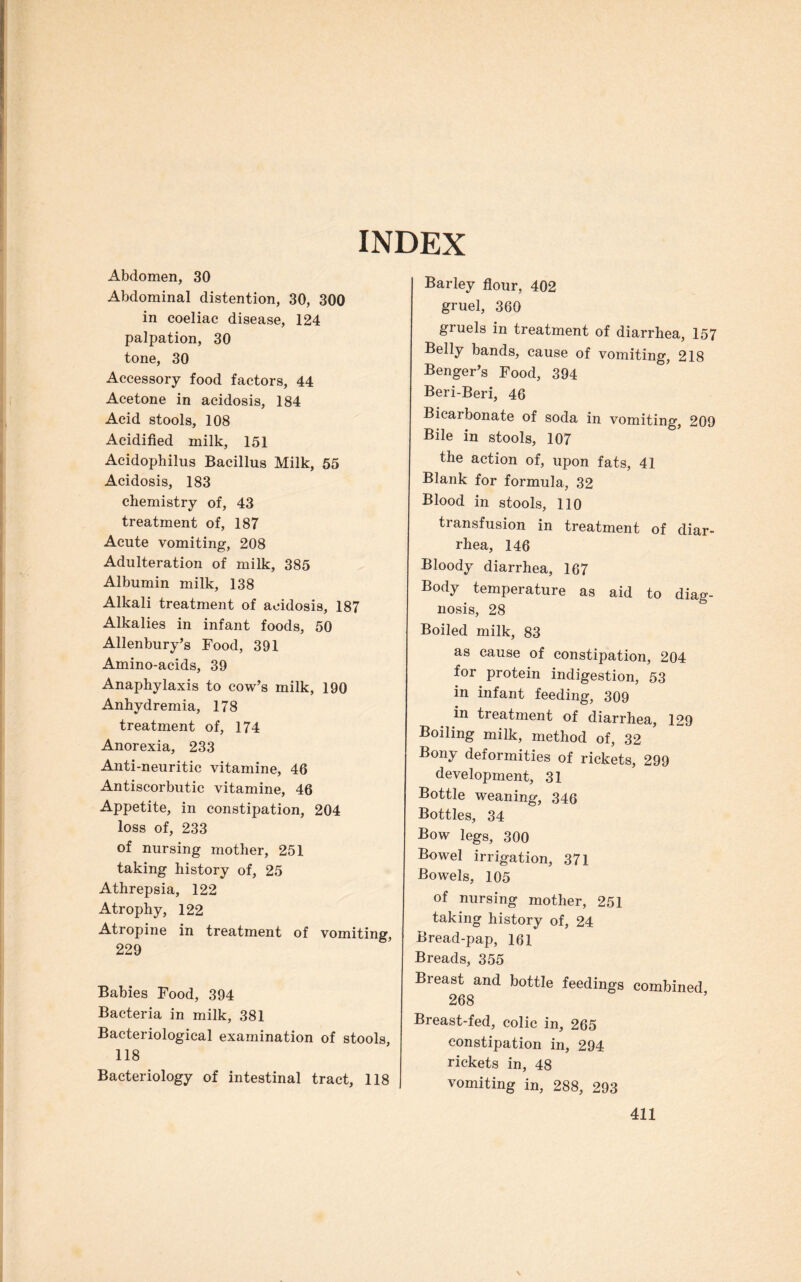 INDEX

Abdomen, 30
Abdominal distention, 30, 300
in coeliac disease, 124
palpation, 30
tone, 30
Accessory food factors, 44
Acetone in acidosis, 184
Acid stools, 108
Acidified milk, 151
Acidophilus Bacillus Milk, 55
Acidosis, 183
chemistry of, 43
treatment of, 187
Acute vomiting, 208
Adulteration of milk, 385
Albumin milk, 138
Alkali treatment of acidosis, 187
Alkalies in infant foods, 50
Allenbury's Food, 391
Amino-acids, 39
Anaphylaxis to cow's milk, 190
Anhydremia, 178
treatment of, 174
Anorexia, 233
Anti-neuritic vitamine, 46
Antiscorbutic vitamine, 46
Appetite, in constipation, 204
loss of, 233
of nursing mother, 251
taking history of, 25
Athrepsia, 122
Atrophy, 122
Atropine in treatment of vomiting, 229

Babies Food, 394
Bacteria in milk, 381
Bacteriological examination of stools, 118
Bacteriology of intestinal tract, 118

Barley flour, 402
gruel, 360
gruels in treatment of diarrhea, 157
Belly bands, cause of vomiting, 218
Benger's Food, 394
Beri-Beri, 46
Bicarbonate of soda in vomiting, 209
Bile in stools, 107
the action of, upon fats, 41
Blank for formula, 32
Blood in stools, 110
transfusion in treatment of diarrhea, 146
Bloody diarrhea, 167
Body temperature as aid to diagnosis, 28
Boiled milk, 83
as cause of constipation, 204
for protein indigestion, 53
in infant feeding, 309
in treatment of diarrhea, 129
Boiling milk, method of, 32
Bony deformities of rickets, 299
development, 31
Bottle weaning, 346
Bottles, 34
Bow legs, 300
Bowel irrigation, 371
Bowels, 105
of nursing mother, 251
taking history of, 24
Bread-pap, 161
Breads, 355
Breast and bottle feedings combined, 268
Breast-fed, colic in, 265
constipation in, 294
rickets in, 48
vomiting in, 288, 293

411